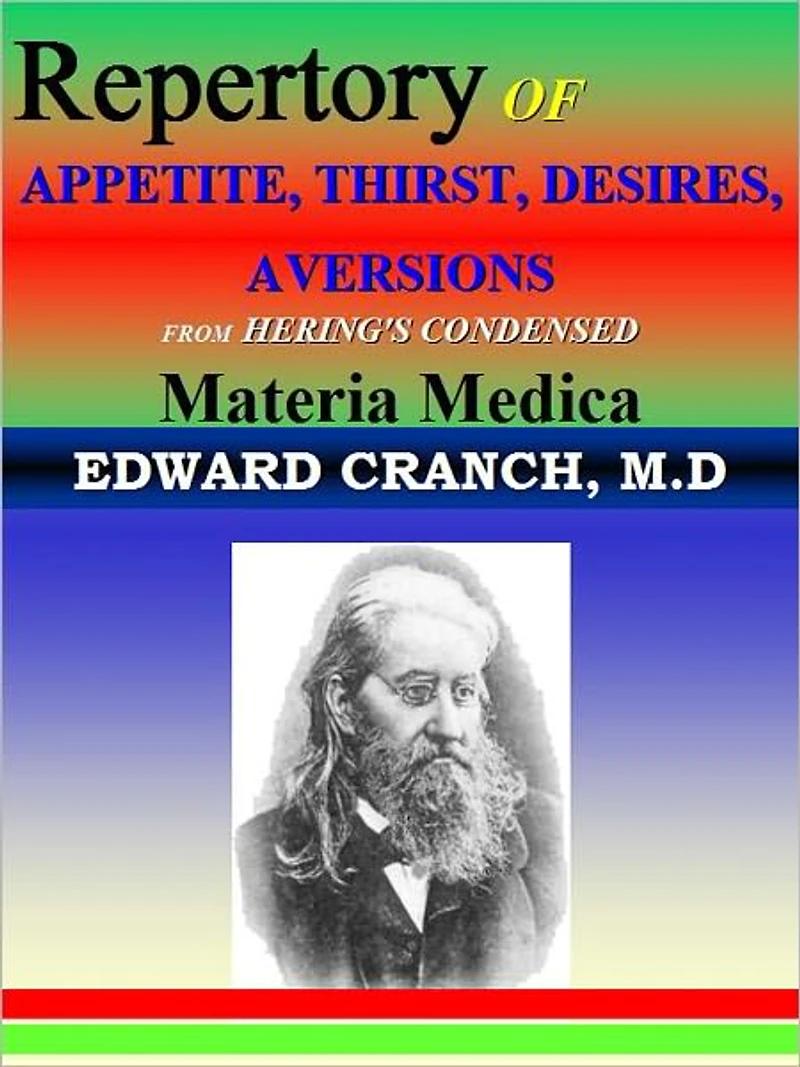 Repertory OF

APPETITE, THIRST, DESIRES, AVERSIONS

FROM HERING'S CONDENSED

Materia Medica

EDWARD CRANCH, M.D